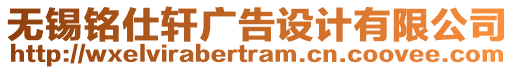 无锡铭仕轩广告设计有限公司
http://wxelvirabertram.cn.coovee.com